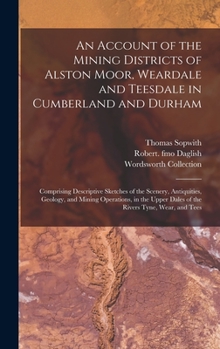 An Account of the Mining Districts of Alston Moor, Weardale and Teesdale in Cumberland and Durham

Thomas Sopwith
Robert. fmo Daglish
Wordsworth Collection

Comprising Descriptive Sketches of the Scenery, Antiquities, Geology, and Mining Operations, in the Upper Dales of the Rivers Tyne, Wear, and Tees